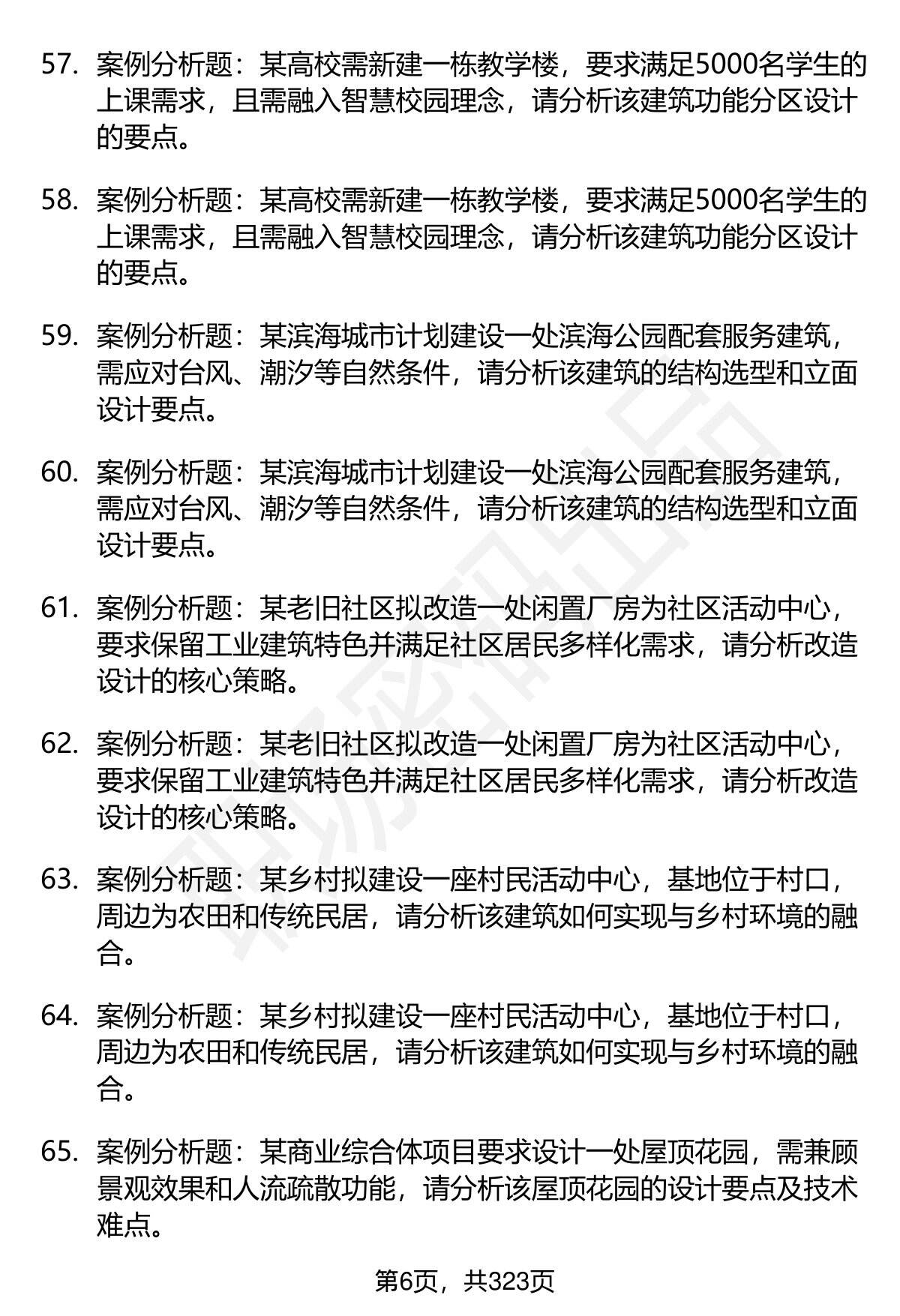 57. 案例分析题：某高校需新建一栋教学楼，要求满足5000名学生的上课需求，且需融入智慧校园理念，请分析该建筑功能分区设计的要点。

58. 案例分析题：某高校需新建一栋教学楼，要求满足5000名学生的上课需求，且需融入智慧校园理念，请分析该建筑功能分区设计的要点。

59. 案例分析题：某滨海城市计划建设一处滨海公园配套服务建筑，需应对台风、潮汐等自然条件，请分析该建筑的结构选型和立面设计要点。

60. 案例分析题：某滨海城市计划建设一处滨海公园配套服务建筑，需应对台风、潮汐等自然条件，请分析该建筑的结构选型和立面设计要点。

61. 案例分析题：某老旧社区拟改造一处闲置厂房为社区活动中心，要求保留工业建筑特色并满足社区居民多样化需求，请分析改造设计的核心策略。

62. 案例分析题：某老旧社区拟改造一处闲置厂房为社区活动中心，要求保留工业建筑特色并满足社区居民多样化需求，请分析改造设计的核心策略。

63. 案例分析题：某乡村拟建设一座村民活动中心，基地位于村口，周边为农田和传统民居，请分析该建筑如何实现与乡村环境的融合。

64. 案例分析题：某乡村拟建设一座村民活动中心，基地位于村口，周边为农田和传统民居，请分析该建筑如何实现与乡村环境的融合。

65. 案例分析题：某商业综合体项目要求设计一处屋顶花园，需兼顾景观效果和人流疏散功能，请分析该屋顶花园的设计要点及技术难点。

第6页，共323页